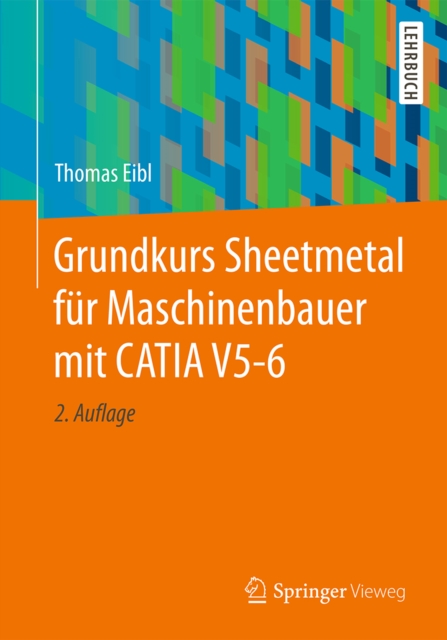 LEHRBUCH

Thomas Eibl

Grundkurs Sheetmetal
für Maschinenbauer
mit CATIA V5-6

2. Auflage

Springer Vieweg